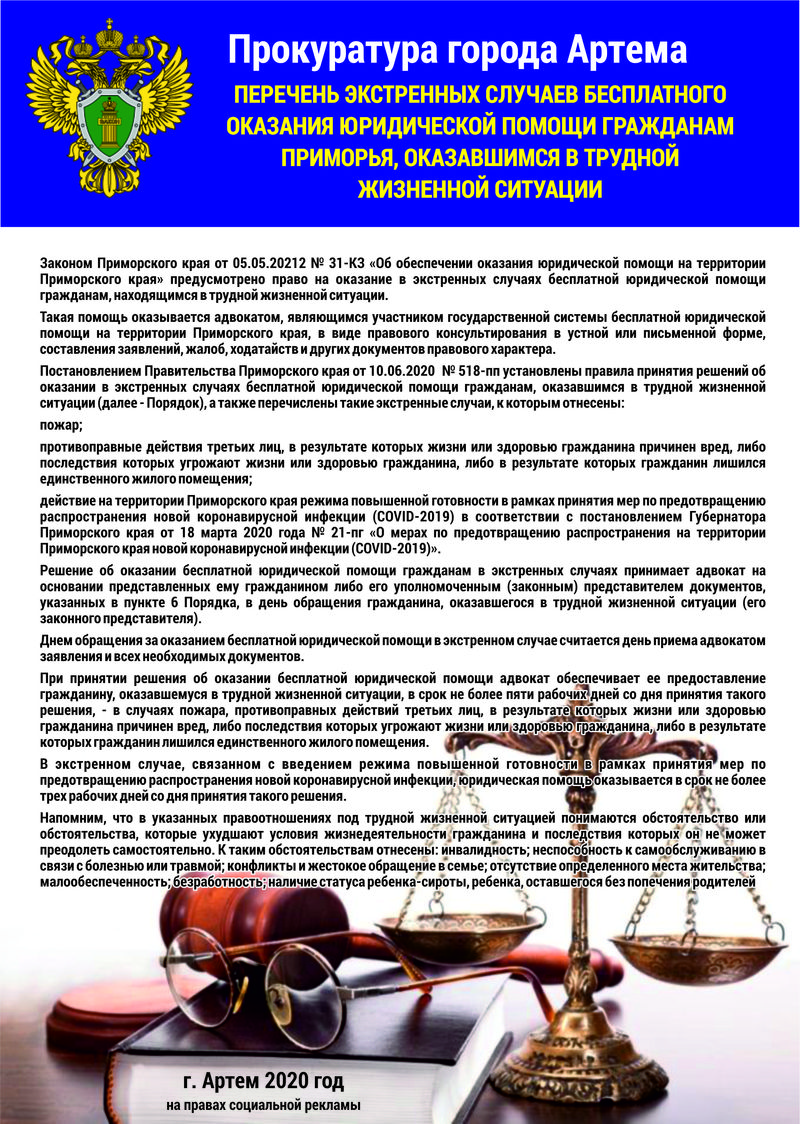 Прокуратура города Артема

ПЕРЕЧЕНЬ ЭКСТРЕННЫХ СЛУЧАЕВ БЕСПЛАТНОГО ОКАЗАНИЯ ЮРИДИЧЕСКОЙ ПОМОЩИ ГРАЖДАНАМ ПРИМОРЬЯ, ОКАЗАВШИМСЯ В ТРУДНОЙ ЖИЗНЕННОЙ СИТУАЦИИ

Законом Приморского края от 05.05.20212 № 31-КЗ «Об обеспечении оказания юридической помощи на территории Приморского края» предусмотрено право на оказание в экстренных случаях бесплатной юридической помощи гражданам, находящимся в трудной жизненной ситуации.

Такая помощь оказывается адвокатом, являющимся участником государственной системы бесплатной юридической помощи на территории Приморского края, в виде правового консультирования в устной или письменной форме, составления заявлений, жалоб, ходатайств и других документов правового характера.

Постановлением Правительства Приморского края от 10.06.2020 № 518-пп установлены правила принятия решений об оказании в экстренных случаях бесплатной юридической помощи гражданам, оказавшимся в трудной жизненной ситуации (далее - Порядок), а также перечислены такие экстренные случаи, к которым отнесены:

пожар;

противоправные действия третьих лиц, в результате которых жизни или здоровью гражданина причинен вред, либо последствия которых угрожают жизни или здоровью гражданина, либо в результате которых гражданин лишился единственного жилого помещения;

действие на территории Приморского края режима повышенной готовности в рамках принятия мер по предотвращению распространения новой коронавирусной инфекции (COVID-2019) в соответствии с постановлением Губернатора Приморского края от 18 марта 2020 года № 21-пг «О мерах по предотвращению распространения на территории Приморского края новой коронавирусной инфекции (COVID-2019)».

Решение об оказании бесплатной юридической помощи гражданам в экстренных случаях принимает адвокат на основании представленных ему гражданином либо его уполномоченным (законным) представителем документов, указанных в пункте 6 Порядка, в день обращения гражданина, оказавшегося в трудной жизненной ситуации (его законного представителя).

Днем обращения за оказанием бесплатной юридической помощи в экстренном случае считается день приема адвокатом заявления и всех необходимых документов.

При принятии решения об оказании бесплатной юридической помощи адвокат обеспечивает ее предоставление гражданину, оказавшемуся в трудной жизненной ситуации, в срок не более пяти рабочих дней со дня принятия такого решения, - в случаях пожара, противоправных действий третьих лиц, в результате которых жизни или здоровью гражданина причинен вред, либо последствия которых угрожают жизни или здоровью гражданина, либо в результате которых гражданин лишился единственного жилого помещения.

В экстренном случае, связанном с введением режима повышенной готовности в рамках принятия мер по предотвращению распространения новой коронавирусной инфекции, юридическая помощь оказывается в срок не более трех рабочих дней со дня принятия такого решения.

Напомним, что в указанных правоотношениях под трудной жизненной ситуацией понимаются обстоятельство или обстоятельства, которые ухудшают условия жизнедеятельности гражданина и последствия которых он не может преодолеть самостоятельно. К таким обстоятельствам отнесены: инвалидность; неспособность к самообслуживанию в связи с болезнью или травмой; конфликты и жестокое обращение в семье; отсутствие определенного места жительства; малообеспеченность; безработность; наличие статуса ребенка-сироты, ребенка, оставшегося без попечения родителей

г. Артем 2020 год

на правах социальной рекламы